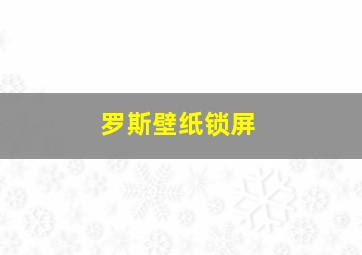 罗斯壁纸锁屏